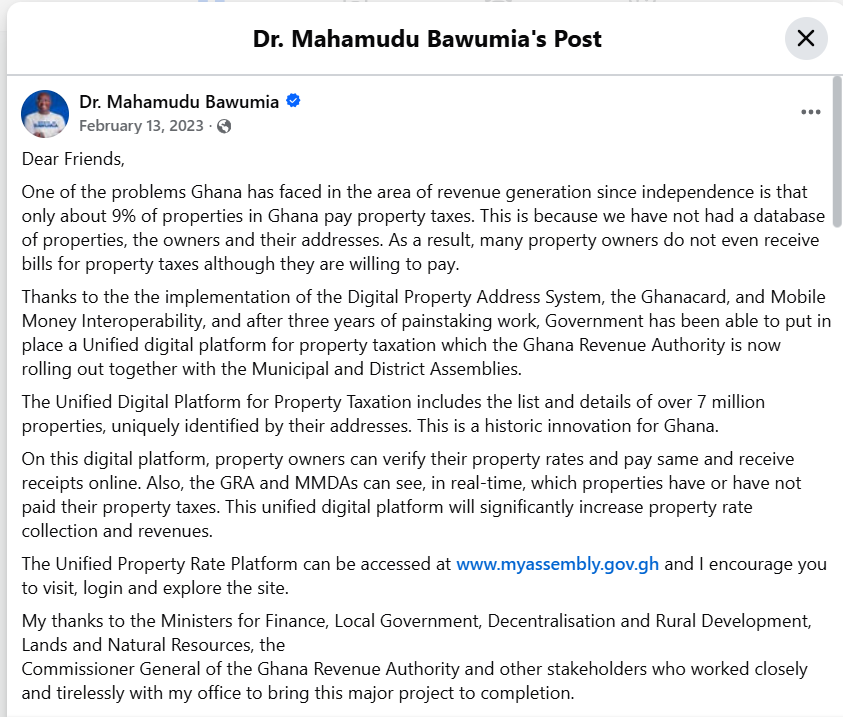 Dr. Mahamudu Bawumia's Post

Dr. Mahamudu Bawumia
February 13, 2023 ·

Dear Friends,

One of the problems Ghana has faced in the area of revenue generation since independence is that only about 9% of properties in Ghana pay property taxes. This is because we have not had a database of properties, the owners and their addresses. As a result, many property owners do not even receive bills for property taxes although they are willing to pay.

Thanks to the the implementation of the Digital Property Address System, the Ghanacard, and Mobile Money Interoperability, and after three years of painstaking work, Government has been able to put in place a Unified digital platform for property taxation which the Ghana Revenue Authority is now rolling out together with the Municipal and District Assemblies.

The Unified Digital Platform for Property Taxation includes the list and details of over 7 million properties, uniquely identified by their addresses. This is a historic innovation for Ghana.

On this digital platform, property owners can verify their property rates and pay same and receive receipts online. Also, the GRA and MMDAs can see, in real-time, which properties have or have not paid their property taxes. This unified digital platform will significantly increase property rate collection and revenues.

The Unified Property Rate Platform can be accessed at www.myassembly.gov.gh and I encourage you to visit, login and explore the site.

My thanks to the Ministers for Finance, Local Government, Decentralisation and Rural Development, Lands and Natural Resources, the
Commissioner General of the Ghana Revenue Authority and other stakeholders who worked closely and tirelessly with my office to bring this major project to completion.